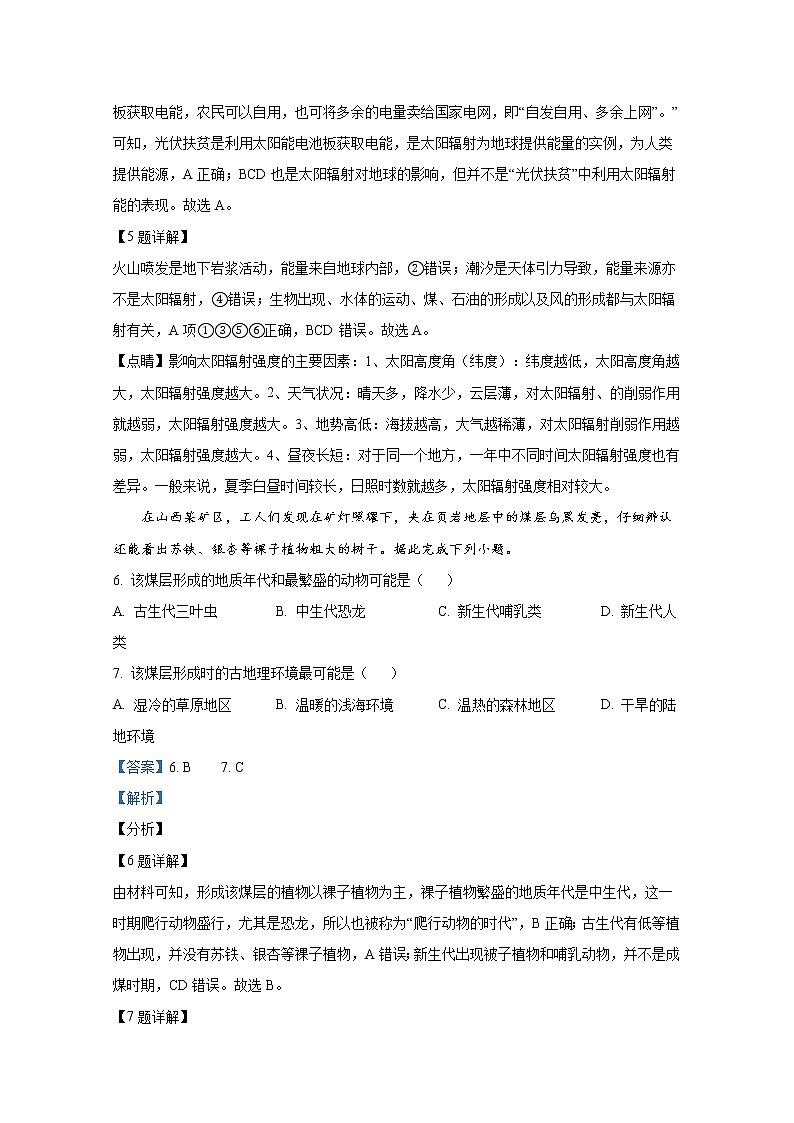 板获取电能，农民可以自用，也可将多余的电量卖给国家电网，即“自发自用、多余上网”。”可知，光伏扶贫是利用太阳能电池板获取电能，是太阳辐射为地球提供能量的实例，为人类提供能源，A 正确；BCD 也是太阳辐射对地球的影响，但并不是“光伏扶贫”中利用太阳辐射能的表现。故选 A。

【5 题详解】

火山喷发是地下岩浆活动，能量来自地球内部，②错误；潮汐是天体引力导致，能量来源亦不是太阳辐射，④错误；生物出现、水体的运动、煤、石油的形成以及风的形成都与太阳辐射有关，A 项①③⑤⑥正确，BCD 错误。故选 A。

【点睛】影响太阳辐射强度的主要因素：1、太阳高度角（纬度）：纬度越低，太阳高度角越大，太阳辐射强度越大。2、天气状况：晴天多，降水少，云层薄，对太阳辐射、的削弱作用就越弱，太阳辐射强度越大。3、地势高低：海拔越高，大气越稀薄，对太阳辐射削弱作用越弱，太阳辐射强度越大。4、昼夜长短：对于同一个地方，一年中不同时间太阳辐射强度也有差异。一般来说，夏季白昼时间较长，日照时数就越多，太阳辐射强度相对较大。

在山西某矿区，工人们发现在矿灯照耀下，夹在页岩地层中的煤层乌黑发亮，仔细辨认还能看出苏铁、银杏等裸子植物粗大的树干。据此完成下列小题。

6. 该煤层形成的地质年代和最繁盛的动物可能是（　　）

A. 古生代三叶虫　　B. 中生代恐龙　　C. 新生代哺乳类　　D. 新生代人类

7. 该煤层形成时的古地理环境最可能是（　　）

A. 湿冷的草原地区　　B. 温暖的浅海环境　　C. 温热的森林地区　　D. 干旱的陆地环境

【答案】6. B　　7. C

【解析】

【分析】

【6 题详解】

由材料可知，形成该煤层的植物以裸子植物为主，裸子植物繁盛的地质年代是中生代，这一时期爬行动物盛行，尤其是恐龙，所以也被称为“爬行动物的时代”，B 正确；古生代有低等植物出现，并没有苏铁、银杏等裸子植物，A 错误；新生代出现被子植物和哺乳动物，并不是成煤时期，CD 错误。故选 B。

【7 题详解】